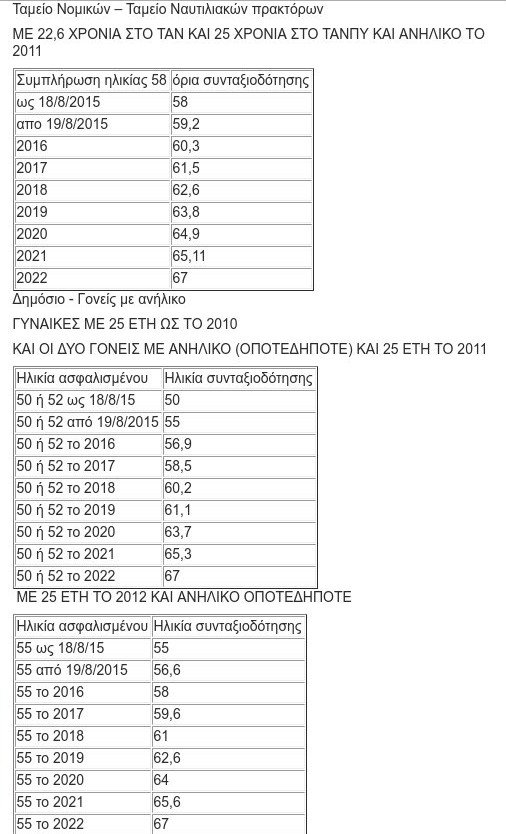 Ταμείο Νομικών – Ταμείο Ναυτιλιακών πρακτόρων

ΜΕ 22,6 ΧΡΟΝΙΑ ΣΤΟ ΤΑΝ ΚΑΙ 25 ΧΡΟΝΙΑ ΣΤΟ ΤΑΝΠΥ ΚΑΙ ΑΝΗΛΙΚΟ ΤΟ 2011

| Συμπλήρωση ηλικίας 58 | όρια συνταξιοδότησης |
|---|---|
| ως 18/8/2015 | 58 |
| απο 19/8/2015 | 59,2 |
| 2016 | 60,3 |
| 2017 | 61,5 |
| 2018 | 62,6 |
| 2019 | 63,8 |
| 2020 | 64,9 |
| 2021 | 65,11 |
| 2022 | 67 |

Δημόσιο - Γονείς με ανήλικο

ΓΥΝΑΙΚΕΣ ΜΕ 25 ΕΤΗ ΩΣ ΤΟ 2010

ΚΑΙ ΟΙ ΔΥΟ ΓΟΝΕΙΣ ΜΕ ΑΝΗΛΙΚΟ (ΟΠΟΤΕΔΗΠΟΤΕ) ΚΑΙ 25 ΕΤΗ ΤΟ 2011

| Ηλικία ασφαλισμένου | Ηλικία συνταξιοδότησης |
|---|---|
| 50 ή 52 ως 18/8/15 | 50 |
| 50 ή 52 από 19/8/2015 | 55 |
| 50 ή 52 το 2016 | 56,9 |
| 50 ή 52 το 2017 | 58,5 |
| 50 ή 52 το 2018 | 60,2 |
| 50 ή 52 το 2019 | 61,1 |
| 50 ή 52 το 2020 | 63,7 |
| 50 ή 52 το 2021 | 65,3 |
| 50 ή 52 το 2022 | 67 |

ΜΕ 25 ΕΤΗ ΤΟ 2012 ΚΑΙ ΑΝΗΛΙΚΟ ΟΠΟΤΕΔΗΠΟΤΕ

| Ηλικία ασφαλισμένου | Ηλικία συνταξιοδότησης |
|---|---|
| 55 ως 18/8/15 | 55 |
| 55 από 19/8/2015 | 56,6 |
| 55 το 2016 | 58 |
| 55 το 2017 | 59,6 |
| 55 το 2018 | 61 |
| 55 το 2019 | 62,6 |
| 55 το 2020 | 64 |
| 55 το 2021 | 65,6 |
| 55 το 2022 | 67 |